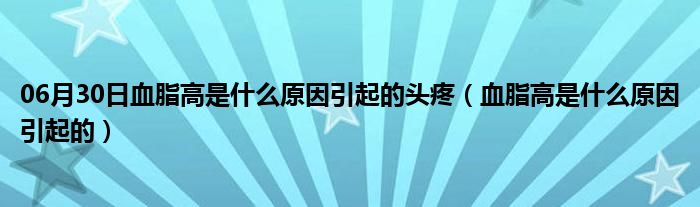 06月30日血脂高是什么原因引起的头疼（血脂高是什么原因引起的）